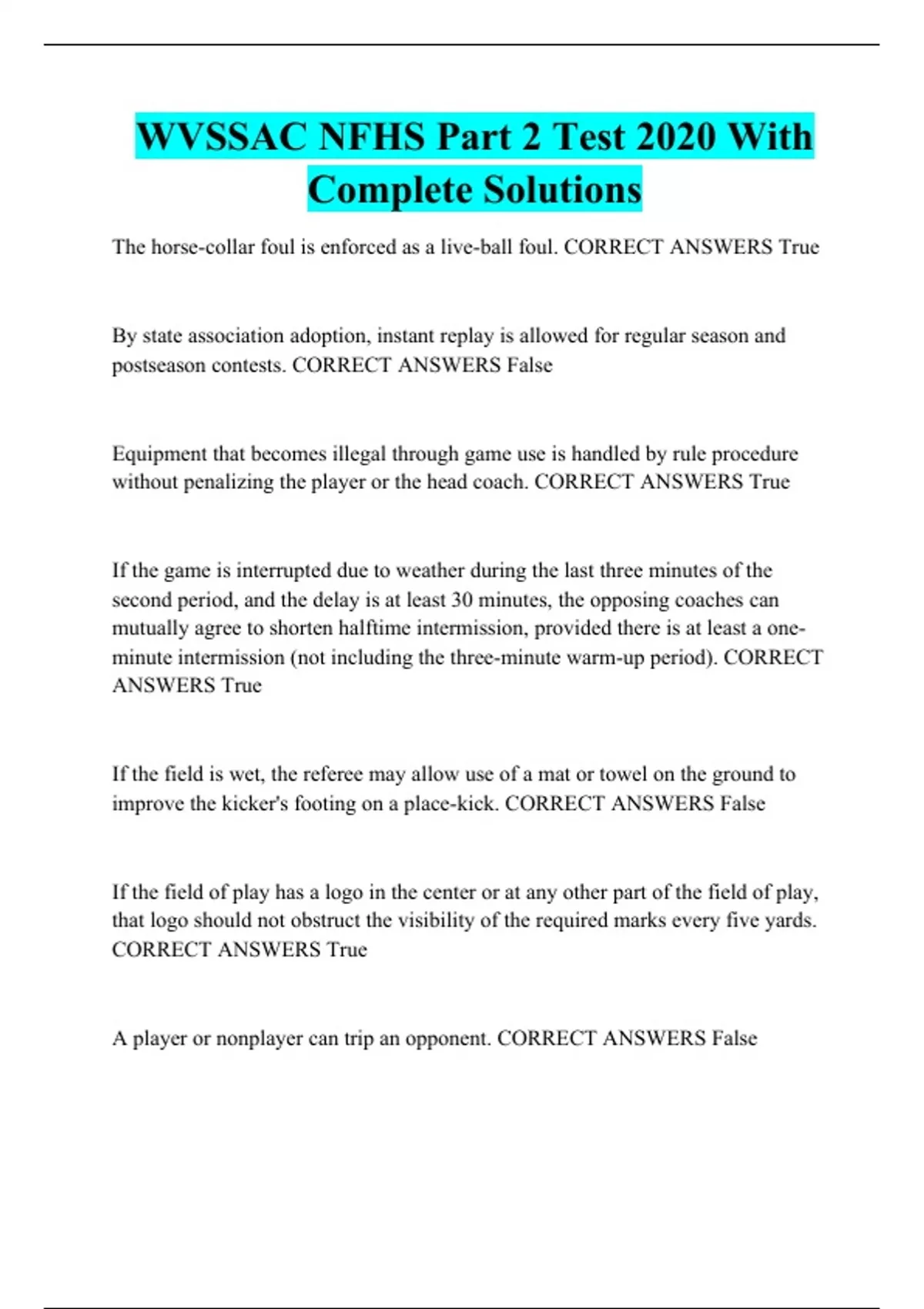 WVSSAC NFHS Part 2 Test 2020 With Complete Solutions

The horse-collar foul is enforced as a live-ball foul. CORRECT ANSWERS True

By state association adoption, instant replay is allowed for regular season and postseason contests. CORRECT ANSWERS False

Equipment that becomes illegal through game use is handled by rule procedure without penalizing the player or the head coach. CORRECT ANSWERS True

If the game is interrupted due to weather during the last three minutes of the second period, and the delay is at least 30 minutes, the opposing coaches can mutually agree to shorten halftime intermission, provided there is at least a one-minute intermission (not including the three-minute warm-up period). CORRECT ANSWERS True

If the field is wet, the referee may allow use of a mat or towel on the ground to improve the kicker's footing on a place-kick. CORRECT ANSWERS False

If the field of play has a logo in the center or at any other part of the field of play, that logo should not obstruct the visibility of the required marks every five yards. CORRECT ANSWERS True

A player or nonplayer can trip an opponent. CORRECT ANSWERS False